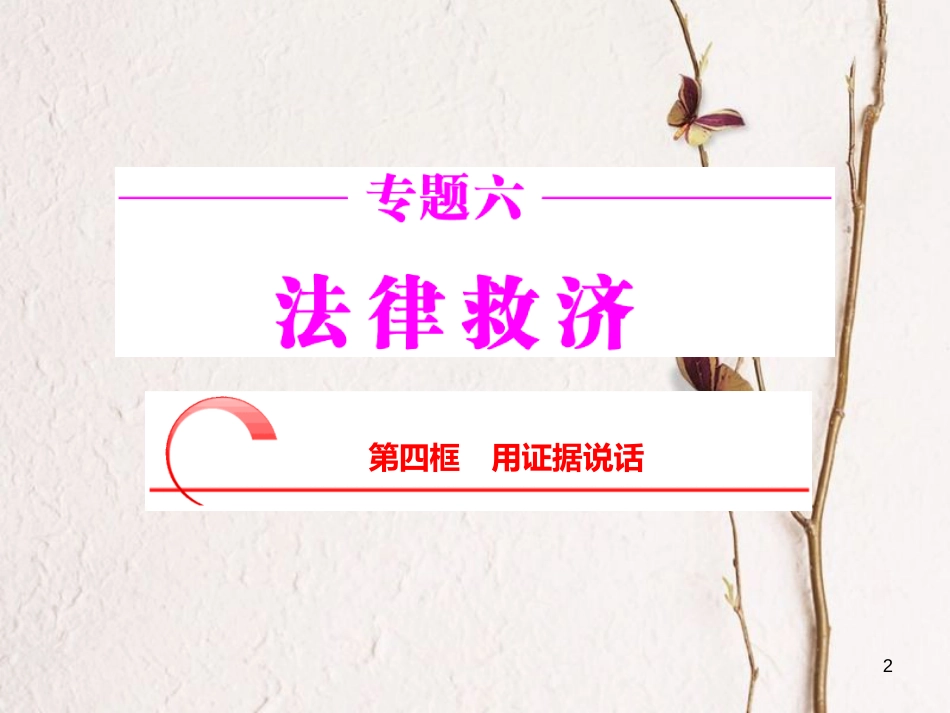 专题六

法律救济

第四框　用证据说话

2